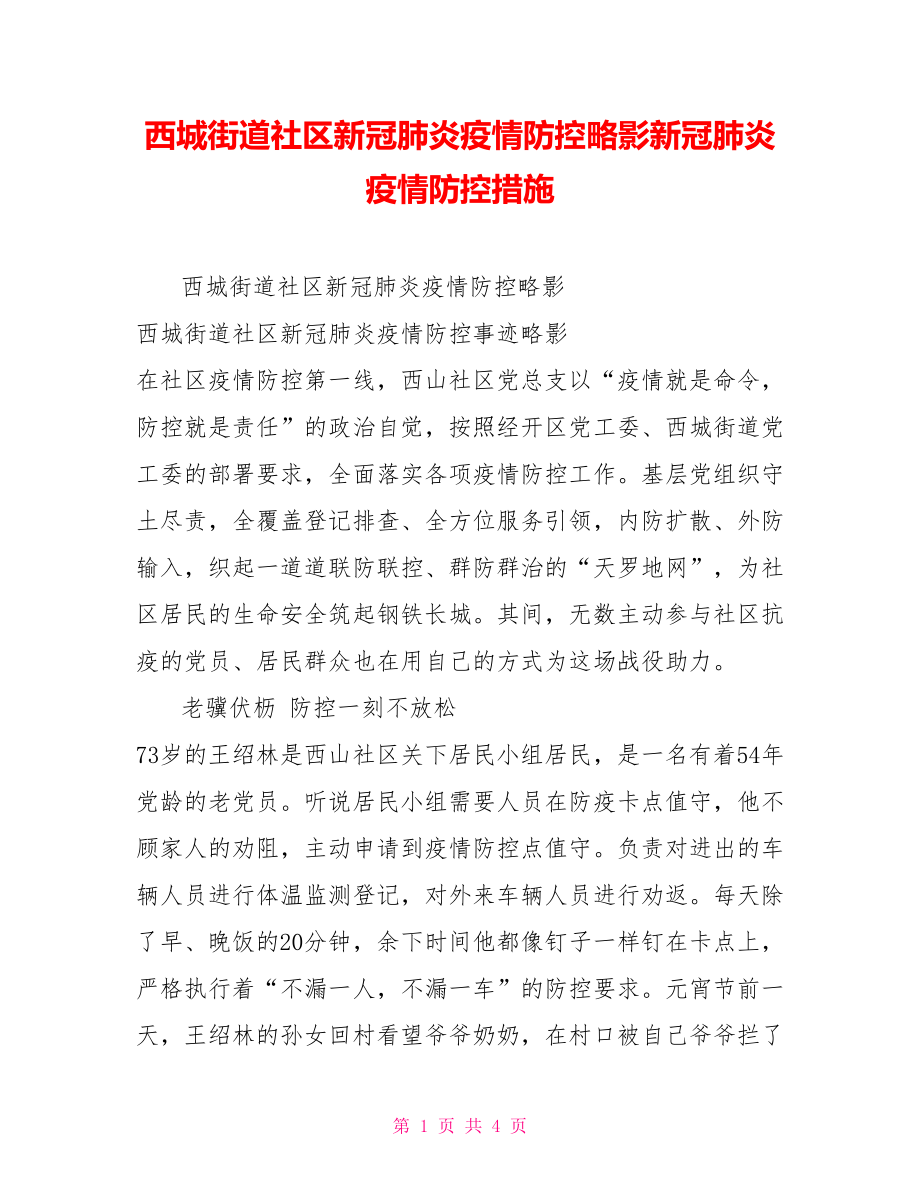 西城街道社区新冠肺炎疫情防控略影新冠肺炎疫情防控措施

西城街道社区新冠肺炎疫情防控略影

西城街道社区新冠肺炎疫情防控事迹略影

在社区疫情防控第一线，西山社区党总支以“疫情就是命令，防控就是责任”的政治自觉，按照经开区党工委、西城街道党工委的部署要求，全面落实各项疫情防控工作。基层党组织守土尽责，全覆盖登记排查、全方位服务引领，内防扩散、外防输入，织起一道道联防联控、群防群治的“天罗地网”，为社区居民的生命安全筑起钢铁长城。其间，无数主动参与社区抗疫的党员、居民群众也在用自己的方式为这场战役助力。

老骥伏枥 防控一刻不放松

73岁的王绍林是西山社区关下居民小组居民，是一名有着54年党龄的老党员。听说居民小组需要人员在防疫卡点值守，他不顾家人的劝阻，主动申请到疫情防控点值守。负责对进出的车辆人员进行体温监测登记，对外来车辆人员进行劝返。每天除了早、晚饭的20分钟，余下时间他都像钉子一样钉在卡点上，严格执行着“不漏一人，不漏一车”的防控要求。元宵节前一天，王绍林的孙女回村看望爷爷奶奶，在村口被自己爷爷拦了

第 1 页 共 4 页